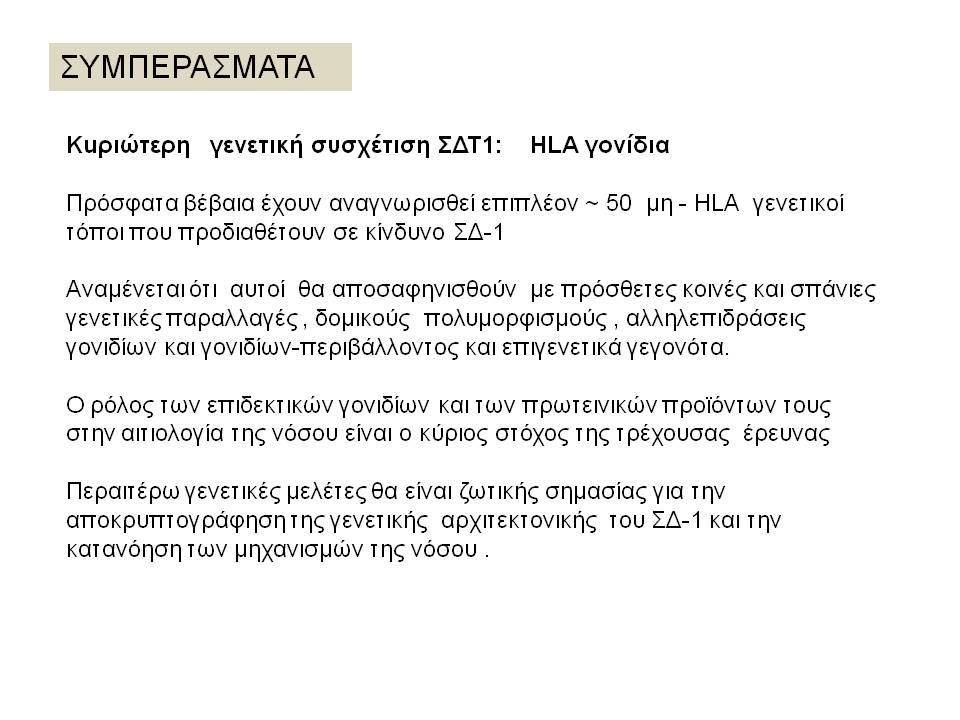 ΣΥΜΠΕΡΑΣΜΑΤΑ

Κυριώτερη γενετική συσχέτιση ΣΔΤ1: HLA γονίδια

Πρόσφατα βέβαια έχουν αναγνωρισθεί επιπλέον ~ 50 μη - HLA γενετικοί τόποι που προδιαθέτουν σε κίνδυνο ΣΔ-1

Αναμένεται ότι αυτοί θα αποσαφηνισθούν με πρόσθετες κοινές και σπάνιες γενετικές παραλλαγές , δομικούς πολυμορφισμούς , αλληλεπιδράσεις γονιδίων και γονιδίων-περιβάλλοντος και επιγενετικά γεγονότα.

Ο ρόλος των επιδεκτικών γονιδίων και των πρωτεινικών προϊόντων τους στην αιτιολογία της νόσου είναι ο κύριος στόχος της τρέχουσας έρευνας

Περαιτέρω γενετικές μελέτες θα είναι ζωτικής σημασίας για την αποκρυπτογράφηση της γενετικής αρχιτεκτονικής του ΣΔ-1 και την κατανόηση των μηχανισμών της νόσου .